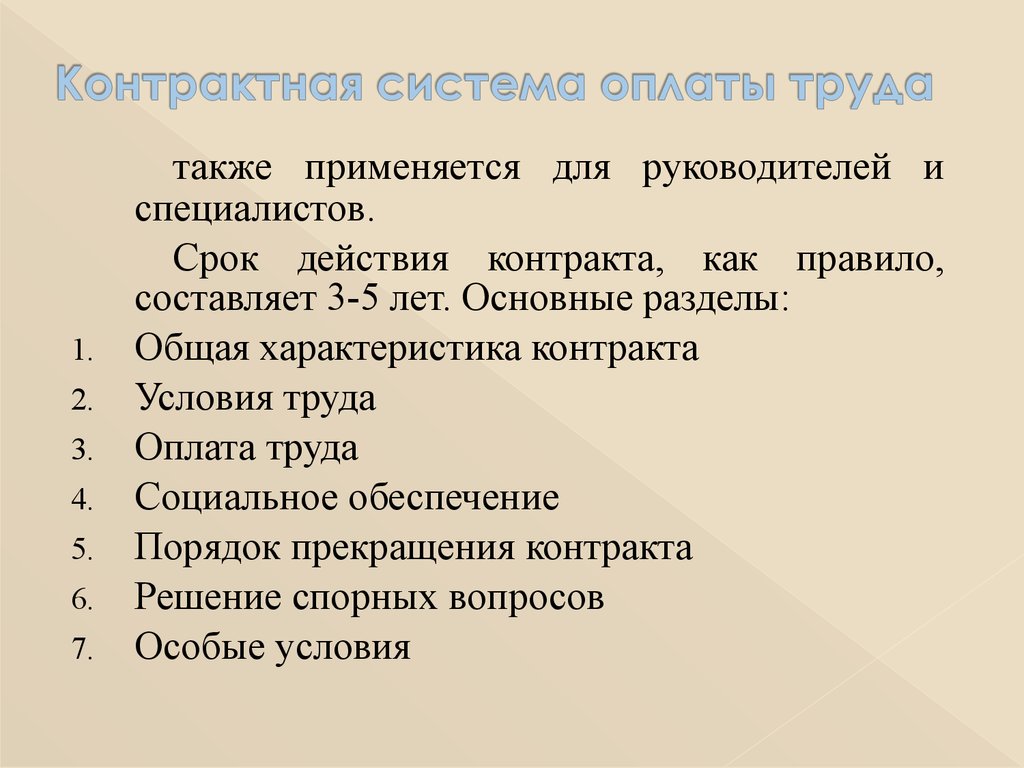 Контрактная система оплаты труда

также применяется для руководителей и специалистов.

Срок действия контракта, как правило, составляет 3-5 лет. Основные разделы:

1. Общая характеристика контракта
2. Условия труда
3. Оплата труда
4. Социальное обеспечение
5. Порядок прекращения контракта
6. Решение спорных вопросов
7. Особые условия